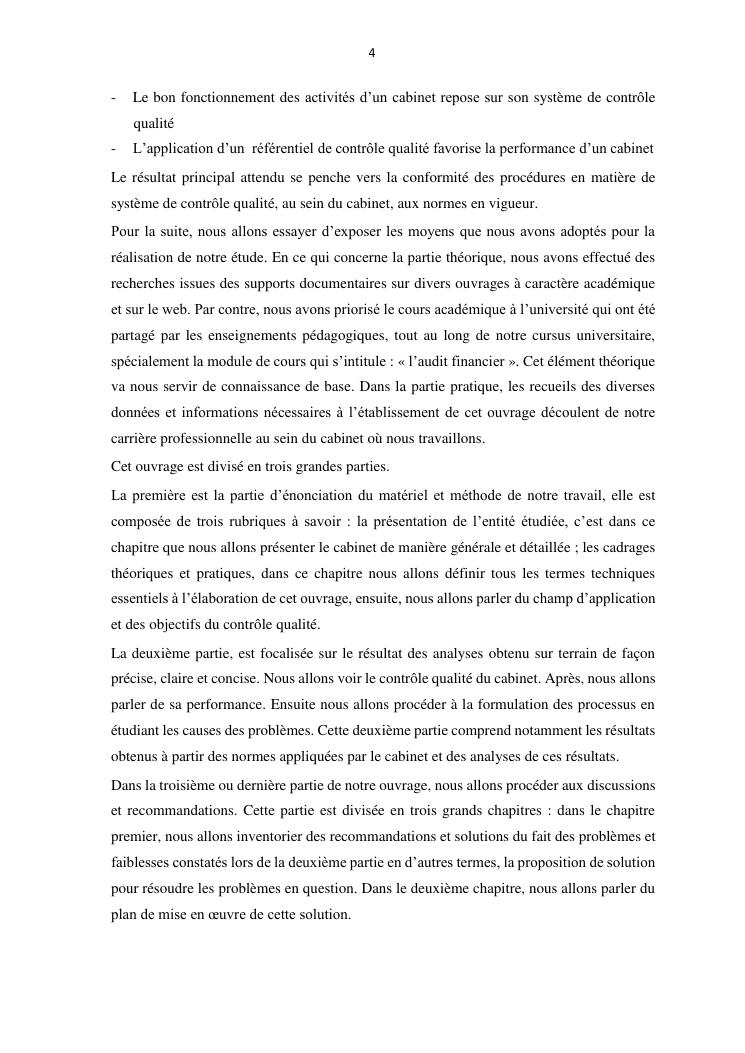 4

- Le bon fonctionnement des activités d'un cabinet repose sur son système de contrôle qualité
- L'application d'un référentiel de contrôle qualité favorise la performance d'un cabinet

Le résultat principal attendu se penche vers la conformité des procédures en matière de système de contrôle qualité, au sein du cabinet, aux normes en vigueur.

Pour la suite, nous allons essayer d'exposer les moyens que nous avons adoptés pour la réalisation de notre étude. En ce qui concerne la partie théorique, nous avons effectué des recherches issues des supports documentaires sur divers ouvrages à caractère académique et sur le web. Par contre, nous avons priorisé le cours académique à l'université qui ont été partagé par les enseignements pédagogiques, tout au long de notre cursus universitaire, spécialement la module de cours qui s'intitule : « l'audit financier ». Cet élément théorique va nous servir de connaissance de base. Dans la partie pratique, les recueils des diverses données et informations nécessaires à l'établissement de cet ouvrage découlent de notre carrière professionnelle au sein du cabinet où nous travaillons.

Cet ouvrage est divisé en trois grandes parties.

La première est la partie d'énonciation du matériel et méthode de notre travail, elle est composée de trois rubriques à savoir : la présentation de l'entité étudiée, c'est dans ce chapitre que nous allons présenter le cabinet de manière générale et détaillée ; les cadrages théoriques et pratiques, dans ce chapitre nous allons définir tous les termes techniques essentiels à l'élaboration de cet ouvrage, ensuite, nous allons parler du champ d'application et des objectifs du contrôle qualité.

La deuxième partie, est focalisée sur le résultat des analyses obtenu sur terrain de façon précise, claire et concise. Nous allons voir le contrôle qualité du cabinet. Après, nous allons parler de sa performance. Ensuite nous allons procéder à la formulation des processus en étudiant les causes des problèmes. Cette deuxième partie comprend notamment les résultats obtenus à partir des normes appliquées par le cabinet et des analyses de ces résultats.

Dans la troisième ou dernière partie de notre ouvrage, nous allons procéder aux discussions et recommandations. Cette partie est divisée en trois grands chapitres : dans le chapitre premier, nous allons inventorier des recommandations et solutions du fait des problèmes et faiblesses constatés lors de la deuxième partie en d'autres termes, la proposition de solution pour résoudre les problèmes en question. Dans le deuxième chapitre, nous allons parler du plan de mise en œuvre de cette solution.